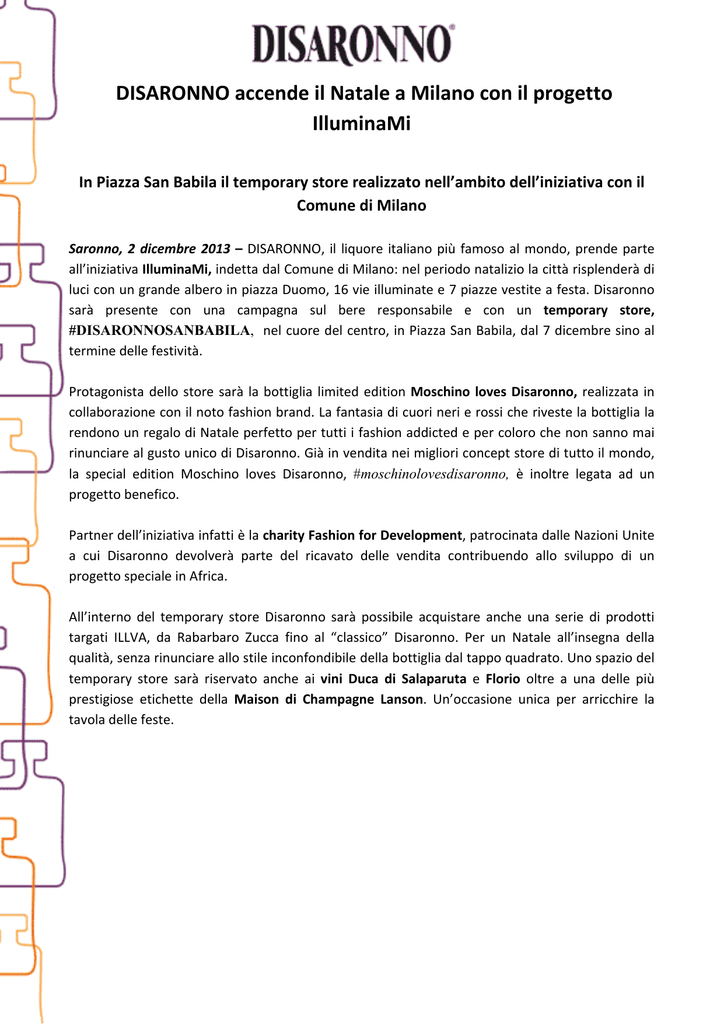 DISARONNO®

DISARONNO accende il Natale a Milano con il progetto IlluminaMi

In Piazza San Babila il temporary store realizzato nell'ambito dell'iniziativa con il Comune di Milano

Saronno, 2 dicembre 2013 – DISARONNO, il liquore italiano più famoso al mondo, prende parte all'iniziativa IlluminaMi, indetta dal Comune di Milano: nel periodo natalizio la città risplenderà di luci con un grande albero in piazza Duomo, 16 vie illuminate e 7 piazze vestite a festa. Disaronno sarà presente con una campagna sul bere responsabile e con un temporary store, #DISARONNOSANBABILA, nel cuore del centro, in Piazza San Babila, dal 7 dicembre sino al termine delle festività.

Protagonista dello store sarà la bottiglia limited edition Moschino loves Disaronno, realizzata in collaborazione con il noto fashion brand. La fantasia di cuori neri e rossi che riveste la bottiglia la rendono un regalo di Natale perfetto per tutti i fashion addicted e per coloro che non sanno mai rinunciare al gusto unico di Disaronno. Già in vendita nei migliori concept store di tutto il mondo, la special edition Moschino loves Disaronno, #moschinolovesdisaronno, è inoltre legata ad un progetto benefico.

Partner dell'iniziativa infatti è la charity Fashion for Development, patrocinata dalle Nazioni Unite a cui Disaronno devolverà parte del ricavato delle vendita contribuendo allo sviluppo di un progetto speciale in Africa.

All'interno del temporary store Disaronno sarà possibile acquistare anche una serie di prodotti targati ILLVA, da Rabarbaro Zucca fino al "classico" Disaronno. Per un Natale all'insegna della qualità, senza rinunciare allo stile inconfondibile della bottiglia dal tappo quadrato. Uno spazio del temporary store sarà riservato anche ai vini Duca di Salaparuta e Florio oltre a una delle più prestigiose etichette della Maison di Champagne Lanson. Un'occasione unica per arricchire la tavola delle feste.